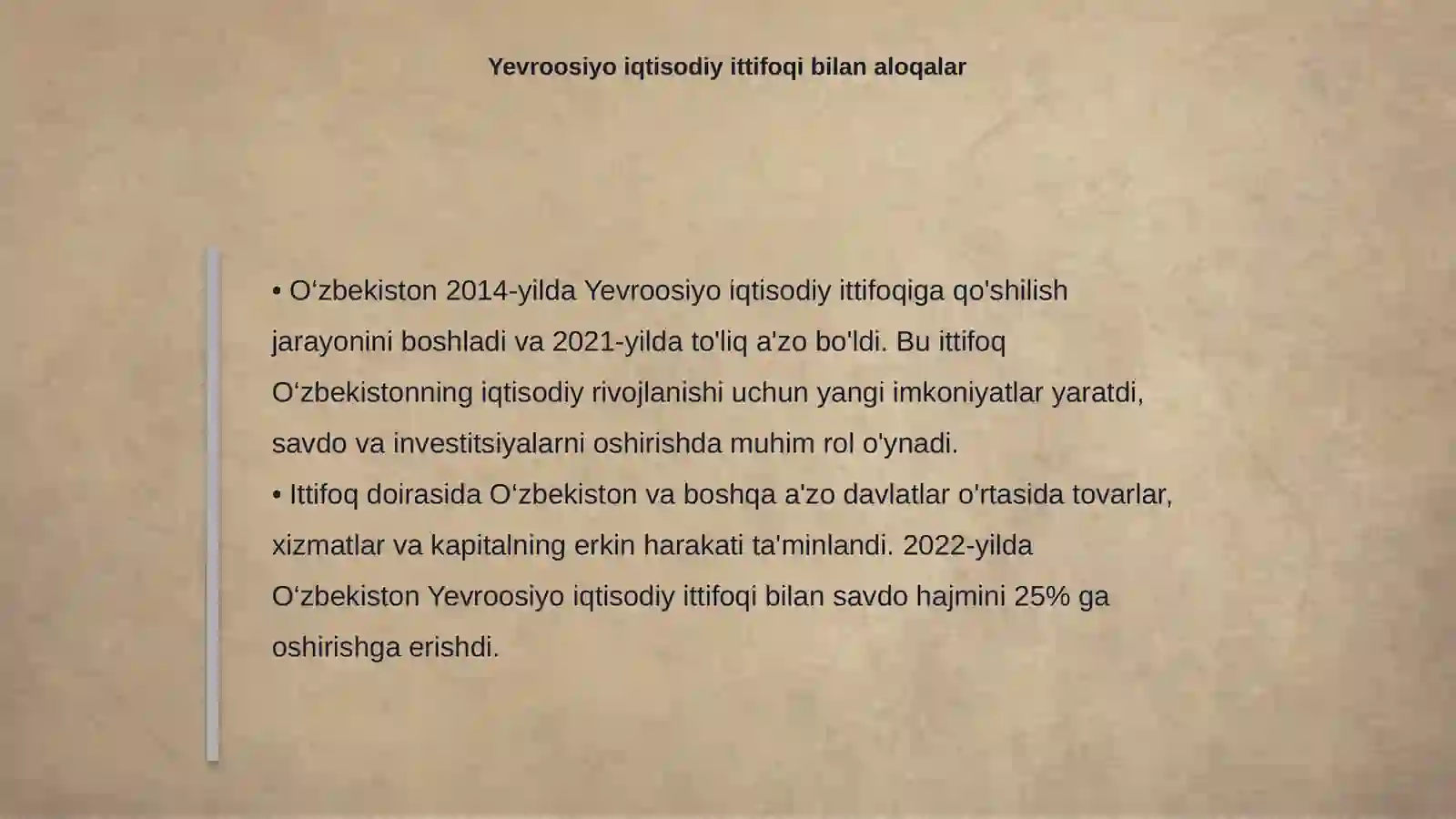 Yevroosiyo iqtisodiy ittifoqi bilan aloqalar

• O‘zbekiston 2014-yilda Yevroosiyo iqtisodiy ittifoqiga qo'shilish jarayonini boshladi va 2021-yilda to'liq a'zo bo'ldi. Bu ittifoq O‘zbekistonning iqtisodiy rivojlanishi uchun yangi imkoniyatlar yaratdi, savdo va investitsiyalarni oshirishda muhim rol o'ynadi.
• Ittifoq doirasida O‘zbekiston va boshqa a'zo davlatlar o'rtasida tovarlar, xizmatlar va kapitalning erkin harakati ta'minlandi. 2022-yilda O‘zbekiston Yevroosiyo iqtisodiy ittifoqi bilan savdo hajmini 25% ga oshirishga erishdi.